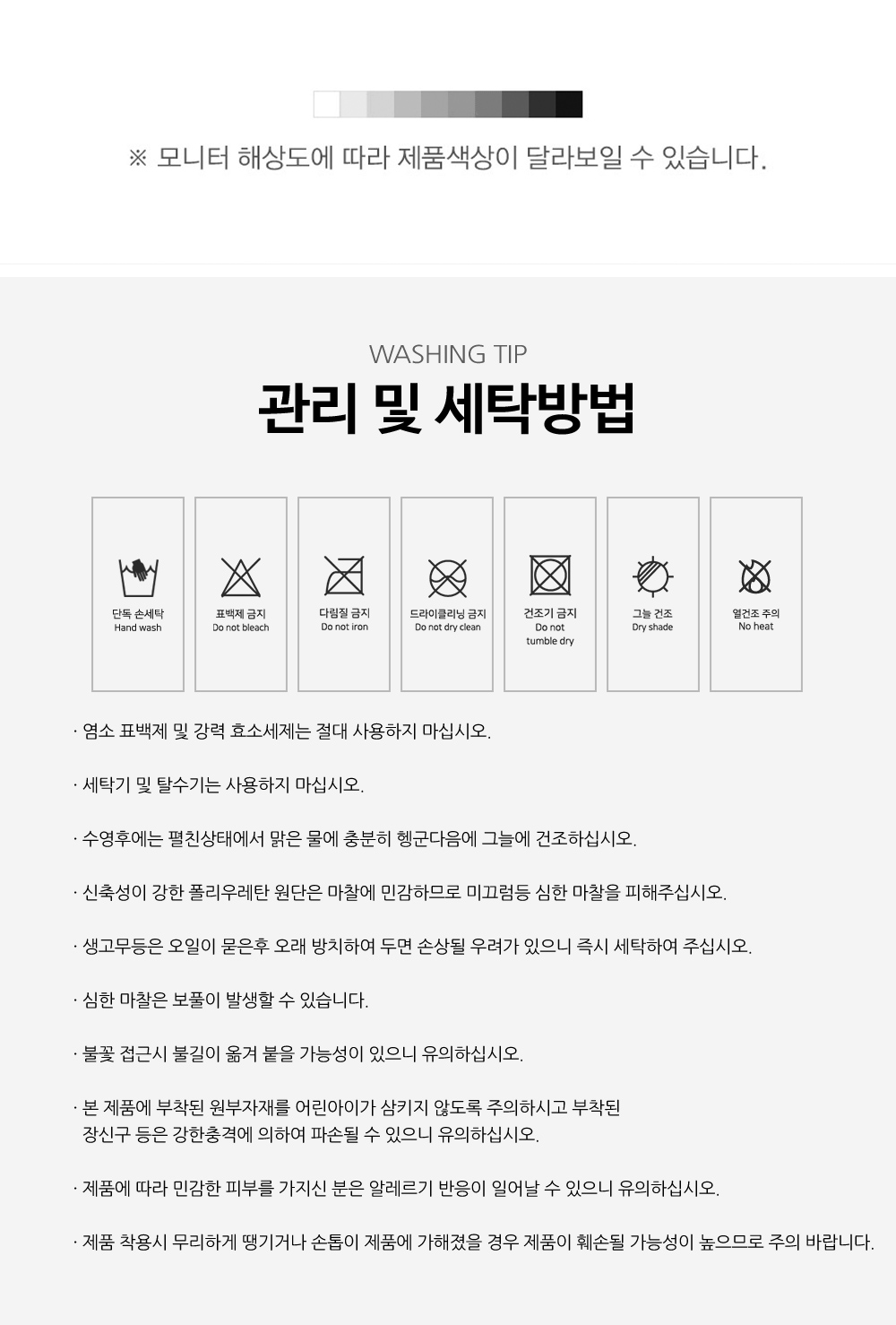 ※ 모니터 해상도에 따라 제품색상이 달라보일 수 있습니다.

WASHING TIP

관리 및 세탁방법

단독 손세탁
Hand wash

표백제 금지
Do not bleach

다림질 금지
Do not iron

드라이클리닝 금지
Do not dry clean

건조기 금지
Do not
tumble dry

그늘 건조
Dry shade

열건조 주의
No heat

· 염소 표백제 및 강력 효소세제는 절대 사용하지 마십시오.

· 세탁기 및 탈수기는 사용하지 마십시오.

· 수영후에는 펼친상태에서 맑은 물에 충분히 헹군다음에 그늘에 건조하십시오.

· 신축성이 강한 폴리우레탄 원단은 마찰에 민감하므로 미끄럼등 심한 마찰을 피해주십시오.

· 생고무등은 오일이 묻은후 오래 방치하여 두면 손상될 우려가 있으니 즉시 세탁하여 주십시오.

· 심한 마찰은 보풀이 발생할 수 있습니다.

· 불꽃 접근시 불길이 옮겨 붙을 가능성이 있으니 유의하십시오.

· 본 제품에 부착된 원부자재를 어린아이가 삼키지 않도록 주의하시고 부착된 장신구 등은 강한충격에 의하여 파손될 수 있으니 유의하십시오.

· 제품에 따라 민감한 피부를 가지신 분은 알레르기 반응이 일어날 수 있으니 유의하십시오.

· 제품 착용시 무리하게 땡기거나 손톱이 제품에 가해졌을 경우 제품이 훼손될 가능성이 높으므로 주의 바랍니다.